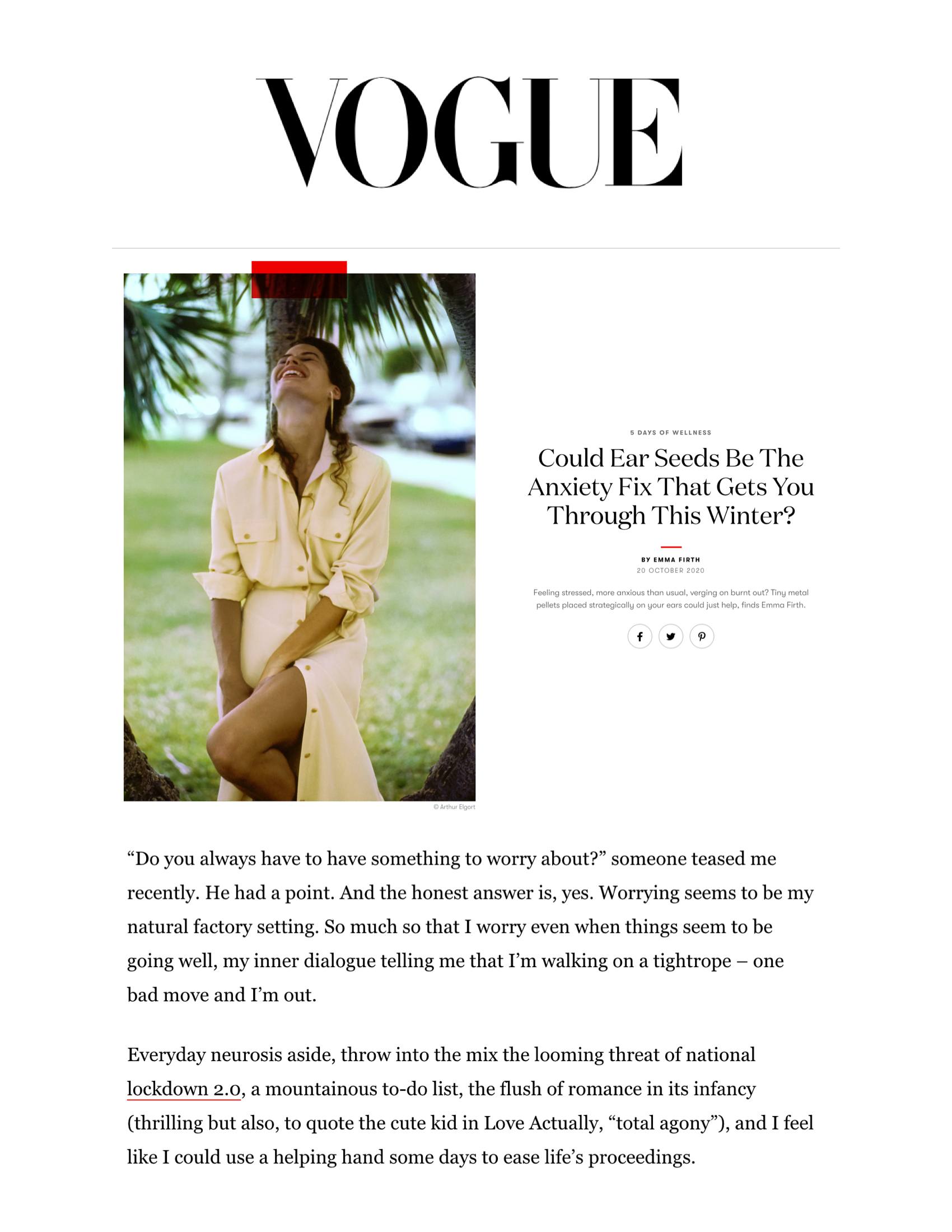 VOGUE

© Arthur Elgort

5 DAYS OF WELLNESS

Could Ear Seeds Be The Anxiety Fix That Gets You Through This Winter?

BY EMMA FIRTH
20 OCTOBER 2020

Feeling stressed, more anxious than usual, verging on burnt out? Tiny metal pellets placed strategically on your ears could just help, finds Emma Firth.

“Do you always have to have something to worry about?” someone teased me recently. He had a point. And the honest answer is, yes. Worrying seems to be my natural factory setting. So much so that I worry even when things seem to be going well, my inner dialogue telling me that I’m walking on a tightrope – one bad move and I’m out.

Everyday neurosis aside, throw into the mix the looming threat of national lockdown 2.0, a mountainous to-do list, the flush of romance in its infancy (thrilling but also, to quote the cute kid in Love Actually, “total agony”), and I feel like I could use a helping hand some days to ease life’s proceedings.